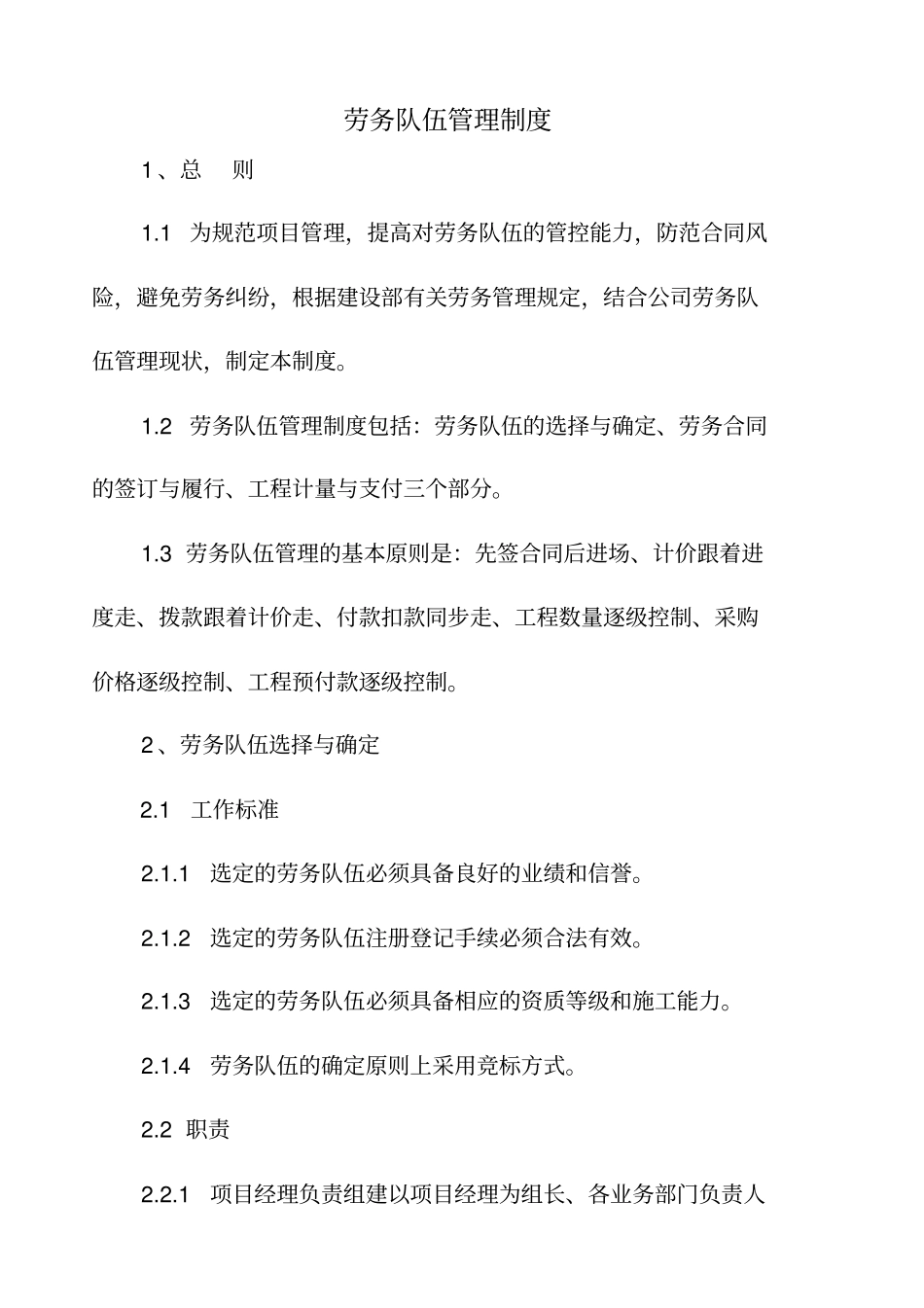 劳务队伍管理制度

1、总　则

1.1 为规范项目管理，提高对劳务队伍的管控能力，防范合同风险，避免劳务纠纷，根据建设部有关劳务管理规定，结合公司劳务队伍管理现状，制定本制度。

1.2 劳务队伍管理制度包括：劳务队伍的选择与确定、劳务合同的签订与履行、工程计量与支付三个部分。

1.3 劳务队伍管理的基本原则是：先签合同后进场、计价跟着进度走、拨款跟着计价走、付款扣款同步走、工程数量逐级控制、采购价格逐级控制、工程预付款逐级控制。

2、劳务队伍选择与确定

2.1 工作标准

2.1.1 选定的劳务队伍必须具备良好的业绩和信誉。

2.1.2 选定的劳务队伍注册登记手续必须合法有效。

2.1.3 选定的劳务队伍必须具备相应的资质等级和施工能力。

2.1.4 劳务队伍的确定原则上采用竞标方式。

2.2 职责

2.2.1 项目经理负责组建以项目经理为组长、各业务部门负责人